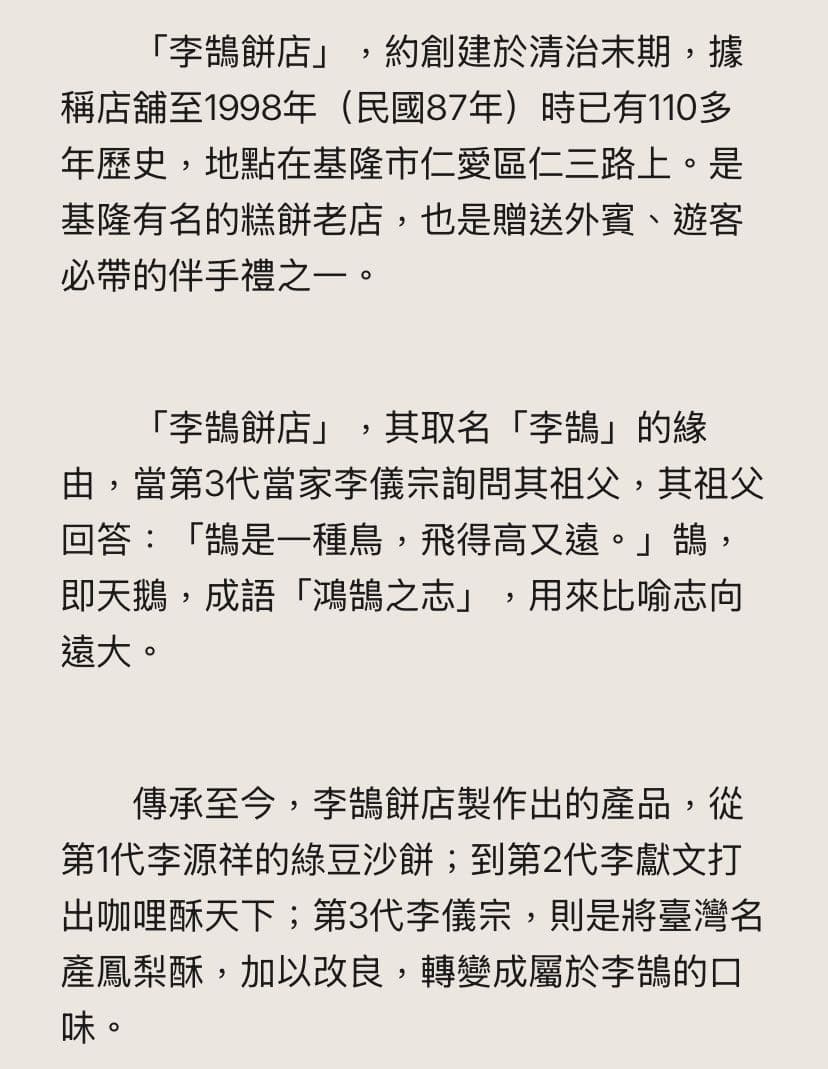 「李鵠餅店」，約創建於清治末期，據稱店鋪至1998年（民國87年）時已有110多年歷史，地點在基隆市仁愛區仁三路上。是基隆有名的糕餅老店，也是贈送外賓、遊客必帶的伴手禮之一。

「李鵠餅店」，其取名「李鵠」的緣由，當第3代當家李儀宗詢問其祖父，其祖父回答：「鵠是一種鳥，飛得高又遠。」鵠，即天鵝，成語「鴻鵠之志」，用來比喻志向遠大。

傳承至今，李鵠餅店製作出的產品，從第1代李源祥的綠豆沙餅；到第2代李獻文打出咖哩酥天下；第3代李儀宗，則是將臺灣名產鳳梨酥，加以改良，轉變成屬於李鵠的口味。